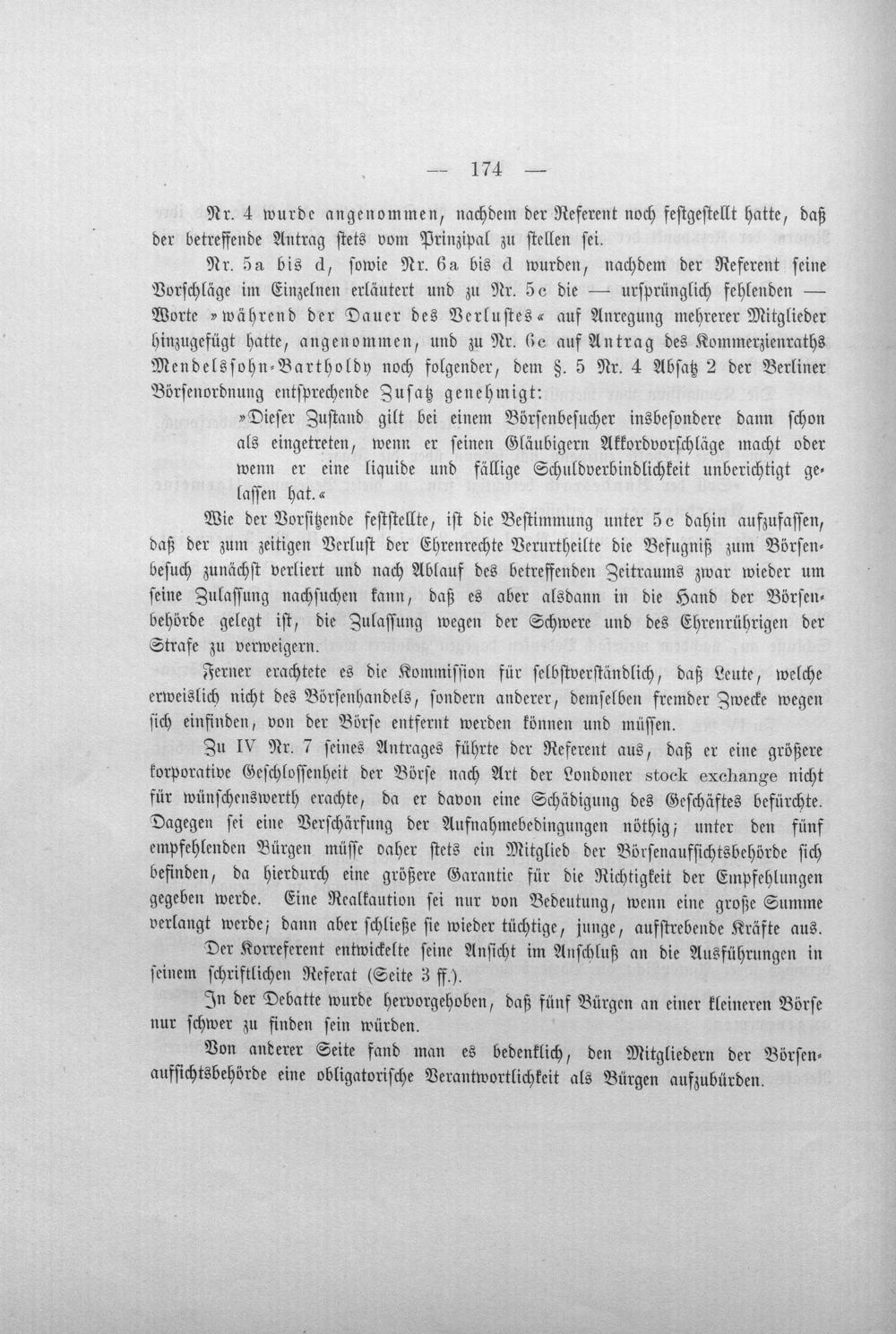 — 174 —

Nr. 4 wurde angenommen, nachdem der Referent noch festgestellt hatte, daß der betreffende Antrag stets vom Prinzipal zu stellen sei.

Nr. 5a bis d, sowie Nr. 6a bis d wurden, nachdem der Referent seine Vorschläge im Einzelnen erläutert und zu Nr. 5c die — ursprünglich fehlenden — Worte »während der Dauer des Verlustes« auf Anregung mehrerer Mitglieder hinzugefügt hatte, angenommen, und zu Nr. 6c auf Antrag des Kommerzienraths Mendelssohn-Bartholdy noch folgender, dem §. 5 Nr. 4 Absatz 2 der Berliner Börsenordnung entsprechende Zusatz genehmigt:

»Dieser Zustand gilt bei einem Börsenbesucher insbesondere dann schon als eingetreten, wenn er seinen Gläubigern Akkordvorschläge macht oder wenn er eine liquide und fällige Schuldverbindlichkeit unberichtigt gelassen hat.«

Wie der Vorsitzende feststellte, ist die Bestimmung unter 5c dahin aufzufassen, daß der zum zeitigen Verlust der Ehrenrechte Verurtheilte die Befugniß zum Börsenbesuch zunächst verliert und nach Ablauf des betreffenden Zeitraums zwar wieder um seine Zulassung nachsuchen kann, daß es aber alsdann in die Hand der Börsenbehörde gelegt ist, die Zulassung wegen der Schwere und des Ehrenrührigen der Strafe zu verweigern.

Ferner erachtete es die Kommission für selbstverständlich, daß Leute, welche erweislich nicht des Börsenhandels, sondern anderer, demselben fremder Zwecke wegen sich einfinden, von der Börse entfernt werden können und müssen.

Zu IV Nr. 7 seines Antrages führte der Referent aus, daß er eine größere korporative Geschlossenheit der Börse nach Art der Londoner stock exchange nicht für wünschenswerth erachte, da er davon eine Schädigung des Geschäftes befürchte. Dagegen sei eine Verschärfung der Aufnahmebedingungen nöthig; unter den fünf empfehlenden Bürgen müsse daher stets ein Mitglied der Börsenaufsichtsbehörde sich befinden, da hierdurch eine größere Garantie für die Richtigkeit der Empfehlungen gegeben werde. Eine Realkaution sei nur von Bedeutung, wenn eine große Summe verlangt werde; dann aber schließe sie wieder tüchtige, junge, aufstrebende Kräfte aus.

Der Korreferent entwickelte seine Ansicht im Anschluß an die Ausführungen in seinem schriftlichen Referat (Seite 3 ff.).

In der Debatte wurde hervorgehoben, daß fünf Bürgen an einer kleineren Börse nur schwer zu finden sein würden.

Von anderer Seite fand man es bedenklich, den Mitgliedern der Börsenaufsichtsbehörde eine obligatorische Verantwortlichkeit als Bürgen aufzubürden.